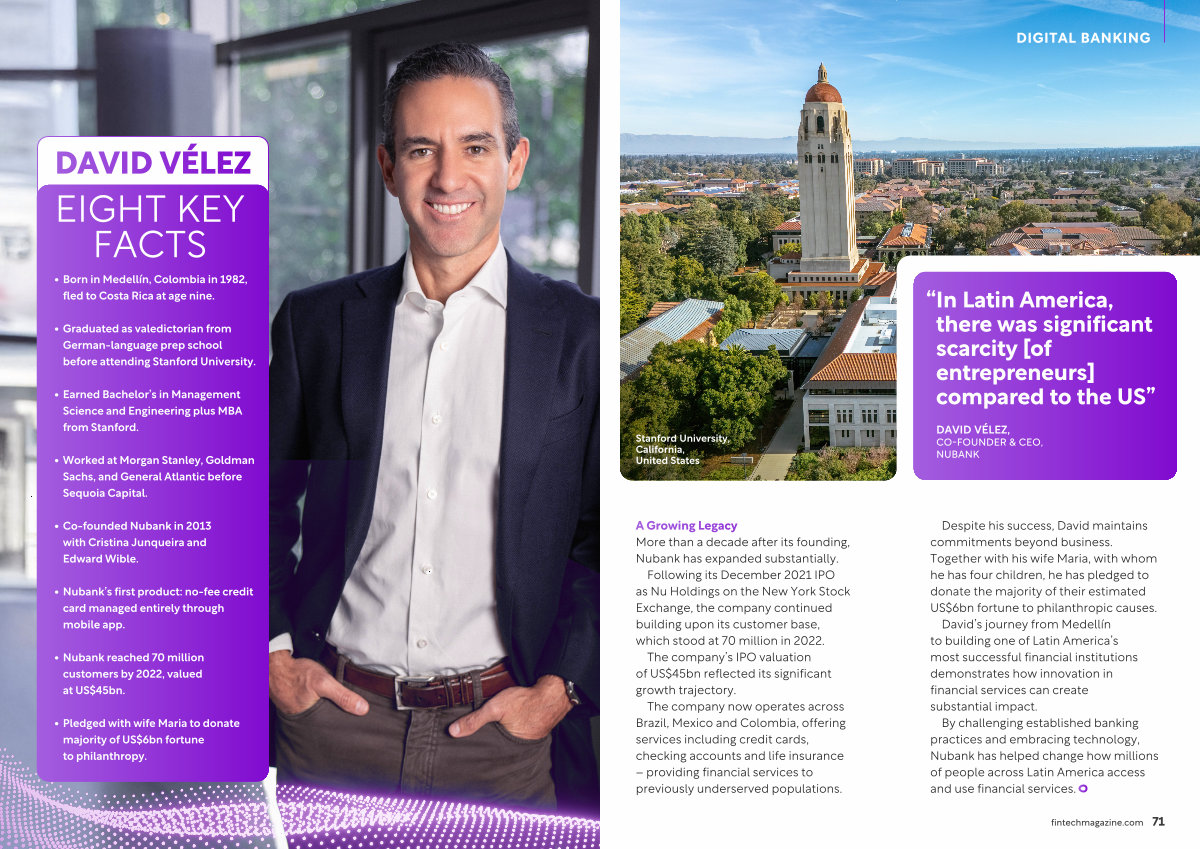 DAVID VÉLEZ

EIGHT KEY FACTS

• Born in Medellín, Colombia in 1982, fled to Costa Rica at age nine.

• Graduated as valedictorian from German-language prep school before attending Stanford University.

• Earned Bachelor's in Management Science and Engineering plus MBA from Stanford.

• Worked at Morgan Stanley, Goldman Sachs, and General Atlantic before Sequoia Capital.

• Co-founded Nubank in 2013 with Cristina Junqueira and Edward Wible.

• Nubank's first product: no-fee credit card managed entirely through mobile app.

• Nubank reached 70 million customers by 2022, valued at US$45bn.

• Pledged with wife Maria to donate majority of US$6bn fortune to philanthropy.

DIGITAL BANKING

Stanford University, California, United States

"In Latin America, there was significant scarcity [of entrepreneurs] compared to the US"

DAVID VÉLEZ, CO-FOUNDER & CEO, NUBANK

A Growing Legacy
More than a decade after its founding, Nubank has expanded substantially.

Following its December 2021 IPO as Nu Holdings on the New York Stock Exchange, the company continued building upon its customer base, which stood at 70 million in 2022.

The company's IPO valuation of US$45bn reflected its significant growth trajectory.

The company now operates across Brazil, Mexico and Colombia, offering services including credit cards, checking accounts and life insurance – providing financial services to previously underserved populations.

Despite his success, David maintains commitments beyond business. Together with his wife Maria, with whom he has four children, he has pledged to donate the majority of their estimated US$6bn fortune to philanthropic causes.

David's journey from Medellín to building one of Latin America's most successful financial institutions demonstrates how innovation in financial services can create substantial impact.

By challenging established banking practices and embracing technology, Nubank has helped change how millions of people across Latin America access and use financial services.

fintechmagazine.com 71